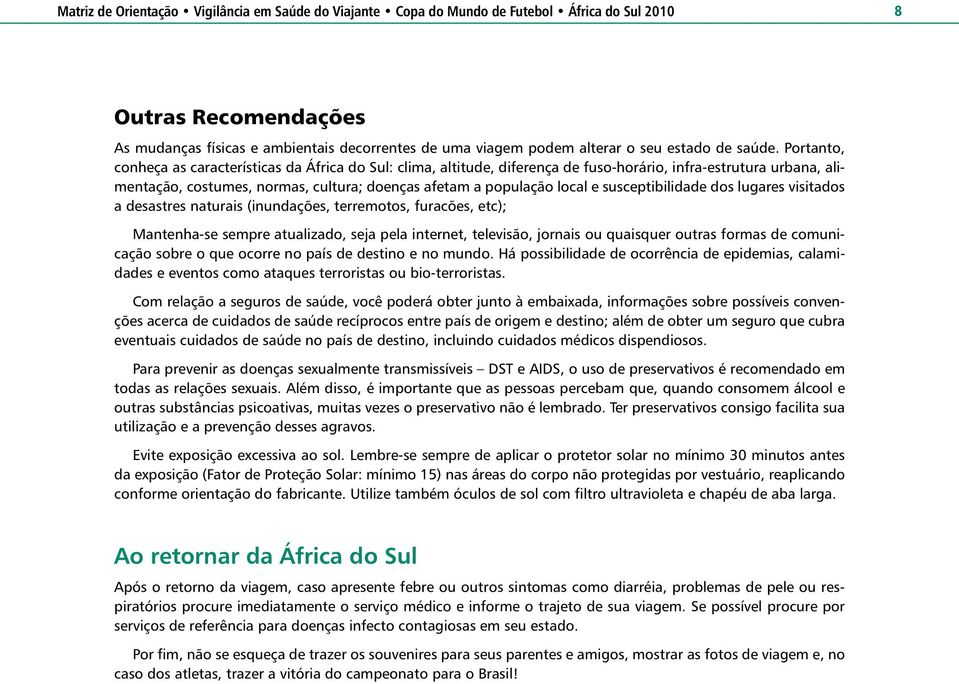 Matriz de Orientação • Vigilância em Saúde do Viajante • Copa do Mundo de Futebol • África do Sul 2010 8

Outras Recomendações

As mudanças físicas e ambientais decorrentes de uma viagem podem alterar o seu estado de saúde. Portanto, conheça as características da África do Sul: clima, altitude, diferença de fuso-horário, infra-estrutura urbana, alimentação, costumes, normas, cultura; doenças afetam a população local e susceptibilidade dos lugares visitados a desastres naturais (inundações, terremotos, furacões, etc);

Mantenha-se sempre atualizado, seja pela internet, televisão, jornais ou quaisquer outras formas de comunicação sobre o que ocorre no país de destino e no mundo. Há possibilidade de ocorrência de epidemias, calamidades e eventos como ataques terroristas ou bio-terroristas.

Com relação a seguros de saúde, você poderá obter junto à embaixada, informações sobre possíveis convenções acerca de cuidados de saúde recíprocos entre país de origem e destino; além de obter um seguro que cubra eventuais cuidados de saúde no país de destino, incluindo cuidados médicos dispendiosos.

Para prevenir as doenças sexualmente transmissíveis – DST e AIDS, o uso de preservativos é recomendado em todas as relações sexuais. Além disso, é importante que as pessoas percebam que, quando consomem álcool e outras substâncias psicoativas, muitas vezes o preservativo não é lembrado. Ter preservativos consigo facilita sua utilização e a prevenção desses agravos.

Evite exposição excessiva ao sol. Lembre-se sempre de aplicar o protetor solar no mínimo 30 minutos antes da exposição (Fator de Proteção Solar: mínimo 15) nas áreas do corpo não protegidas por vestuário, reaplicando conforme orientação do fabricante. Utilize também óculos de sol com filtro ultravioleta e chapéu de aba larga.

Ao retornar da África do Sul

Após o retorno da viagem, caso apresente febre ou outros sintomas como diarréia, problemas de pele ou respiratórios procure imediatamente o serviço médico e informe o trajeto de sua viagem. Se possível procure por serviços de referência para doenças infecto contagiosas em seu estado.

Por fim, não se esqueça de trazer os souvenires para seus parentes e amigos, mostrar as fotos de viagem e, no caso dos atletas, trazer a vitória do campeonato para o Brasil!